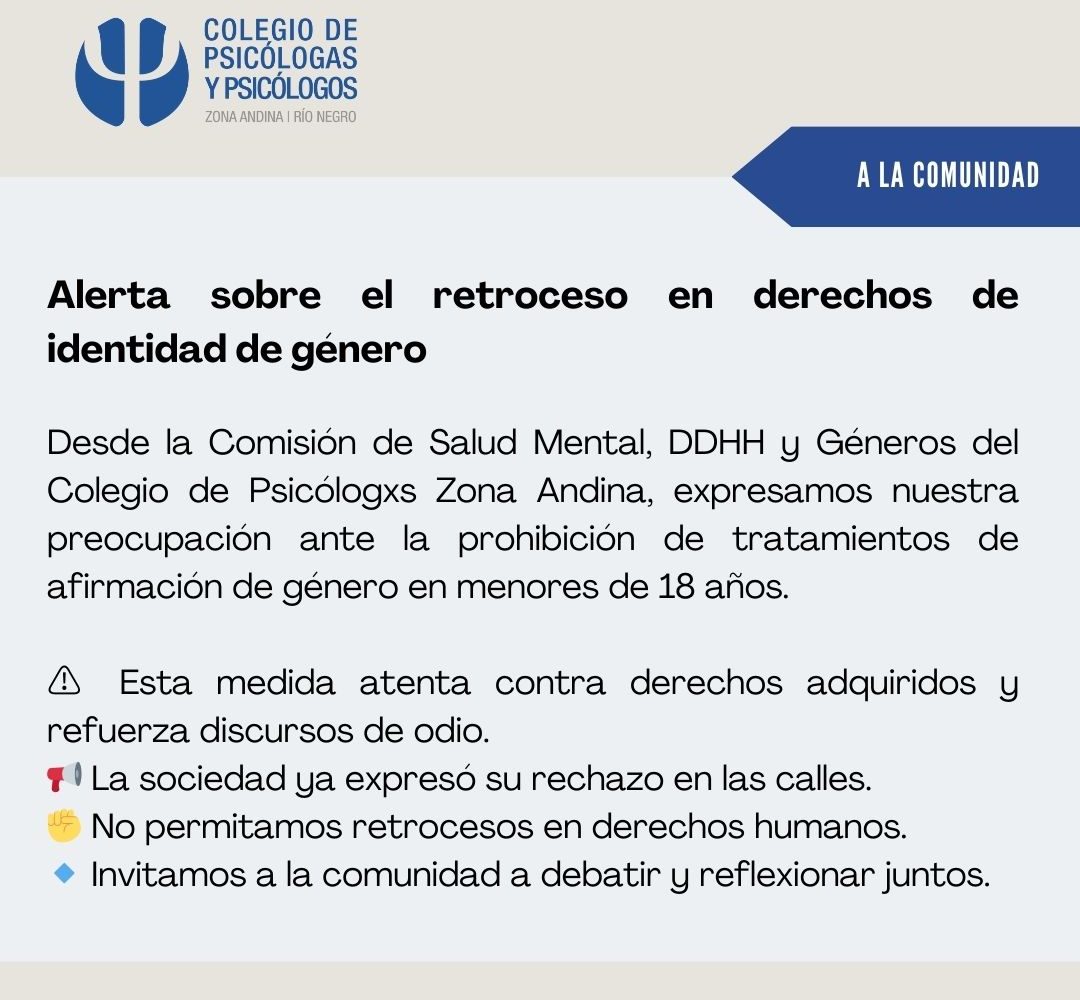 COLEGIO DE PSICÓLOGAS Y PSICÓLOGOS
ZONA ANDINA | RÍO NEGRO

A LA COMUNIDAD

Alerta sobre el retroceso en derechos de identidad de género

Desde la Comisión de Salud Mental, DDHH y Géneros del Colegio de Psicólogxs Zona Andina, expresamos nuestra preocupación ante la prohibición de tratamientos de afirmación de género en menores de 18 años.

⚠ Esta medida atenta contra derechos adquiridos y refuerza discursos de odio.
📢 La sociedad ya expresó su rechazo en las calles.
✊ No permitamos retrocesos en derechos humanos.
🔹 Invitamos a la comunidad a debatir y reflexionar juntos.